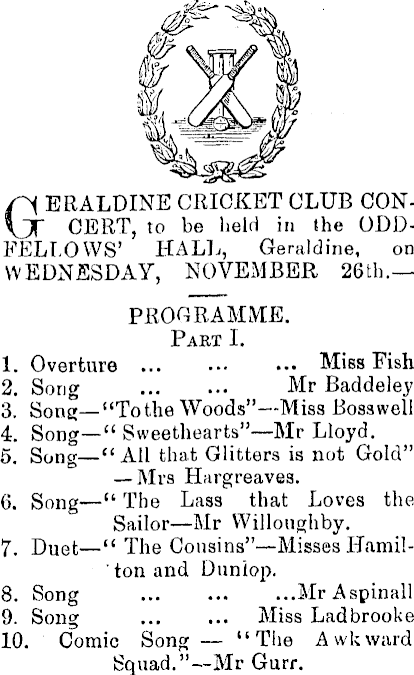 GERALDINE CRICKET CLUB CONCERT, to be held in the ODDFELLOWS' HALL, Geraldine, on WEDNESDAY, NOVEMBER 26th.—

PROGRAMME.
PART I.

1. Overture ... ... ... Miss Fish
2. Song ... ... Mr Baddeley
3. Song—"To the Woods"—Miss Bosswell
4. Song—"Sweethearts"—Mr Lloyd.
5. Song—"All that Glitters is not Gold" —Mrs Hargreaves.
6. Song—"The Lass that Loves the Sailor—Mr Willoughby.
7. Duet—"The Cousins"—Misses Hamilton and Dunlop.
8. Song ... ... ...Mr Aspinall
9. Song ... ... Miss Ladbrooke
10. Comic Song — "The Awkward Squad."—Mr Gurr.